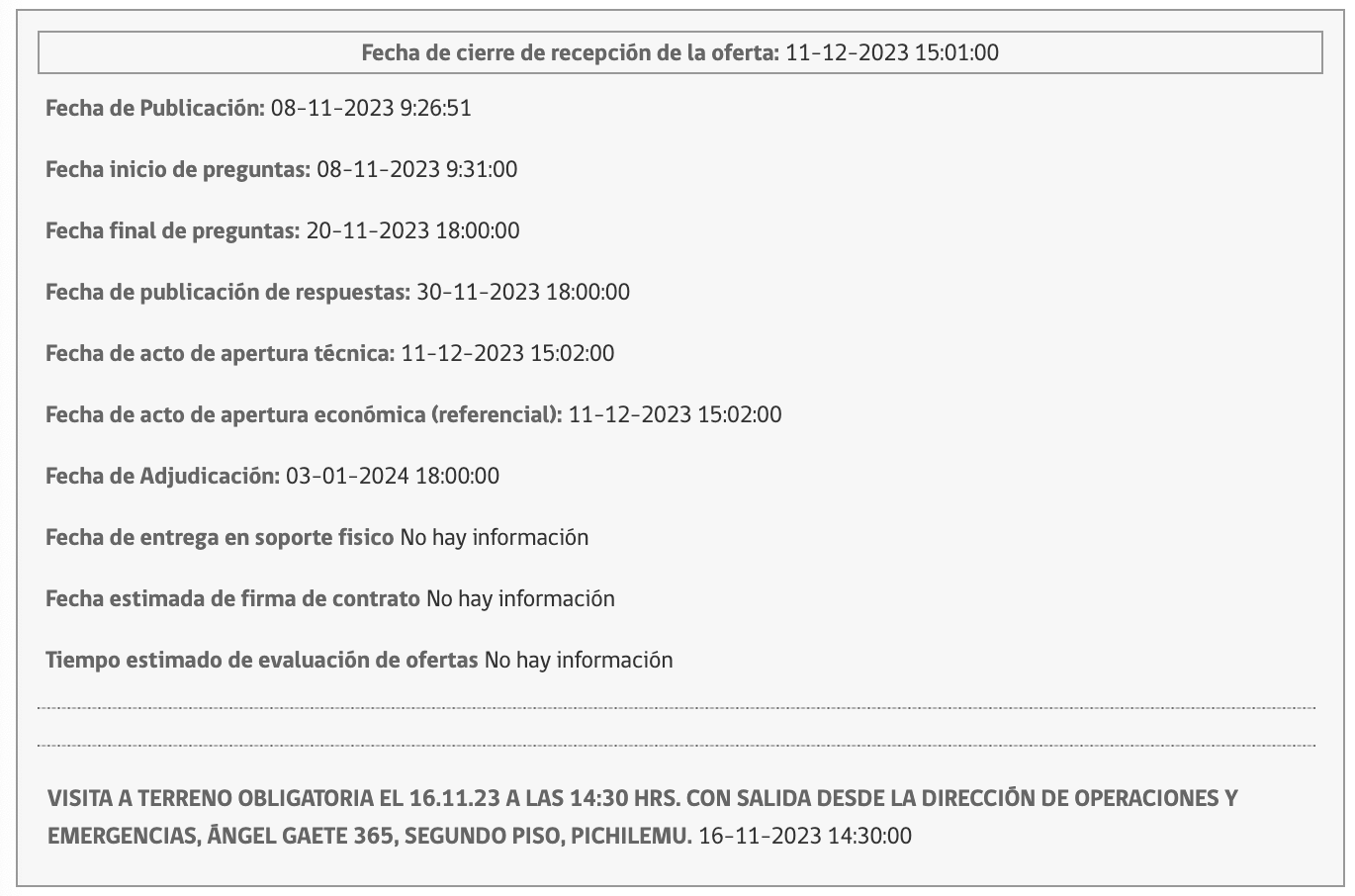 Fecha de cierre de recepción de la oferta: 11-12-2023 15:01:00

Fecha de Publicación: 08-11-2023 9:26:51

Fecha inicio de preguntas: 08-11-2023 9:31:00

Fecha final de preguntas: 20-11-2023 18:00:00

Fecha de publicación de respuestas: 30-11-2023 18:00:00

Fecha de acto de apertura técnica: 11-12-2023 15:02:00

Fecha de acto de apertura económica (referencial): 11-12-2023 15:02:00

Fecha de Adjudicación: 03-01-2024 18:00:00

Fecha de entrega en soporte fisico No hay información

Fecha estimada de firma de contrato No hay información

Tiempo estimado de evaluación de ofertas No hay información

VISITA A TERRENO OBLIGATORIA EL 16.11.23 A LAS 14:30 HRS. CON SALIDA DESDE LA DIRECCIÓN DE OPERACIONES Y EMERGENCIAS, ÁNGEL GAETE 365, SEGUNDO PISO, PICHILEMU. 16-11-2023 14:30:00